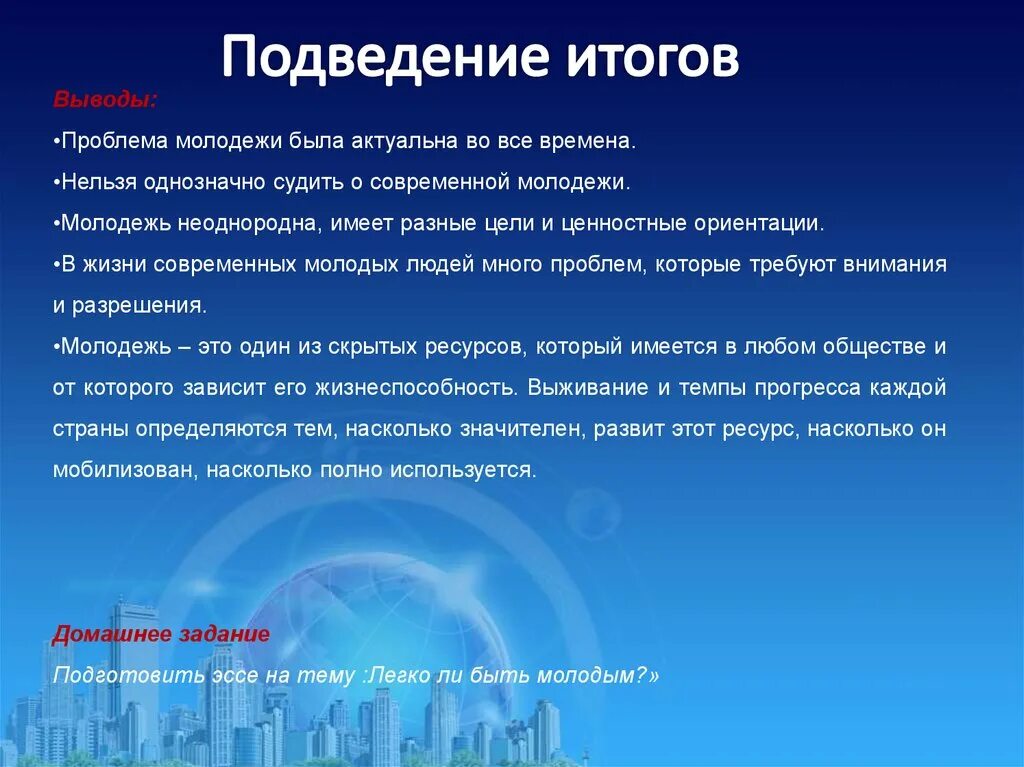 Подведение итогов

Выводы:

•Проблема молодежи была актуальна во все времена.

•Нельзя однозначно судить о современной молодежи.

•Молодежь неоднородна, имеет разные цели и ценностные ориентации.

•В жизни современных молодых людей много проблем, которые требуют внимания и разрешения.

•Молодежь – это один из скрытых ресурсов, который имеется в любом обществе и от которого зависит его жизнеспособность. Выживание и темпы прогресса каждой страны определяются тем, насколько значителен, развит этот ресурс, насколько он мобилизован, насколько полно используется.

Домашнее задание

Подготовить эссе на тему :Легко ли быть молодым?»